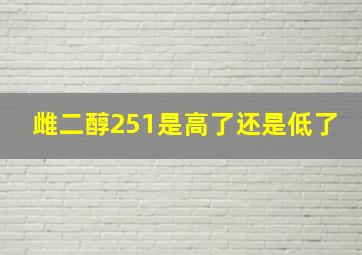 雌二醇251是高了还是低了